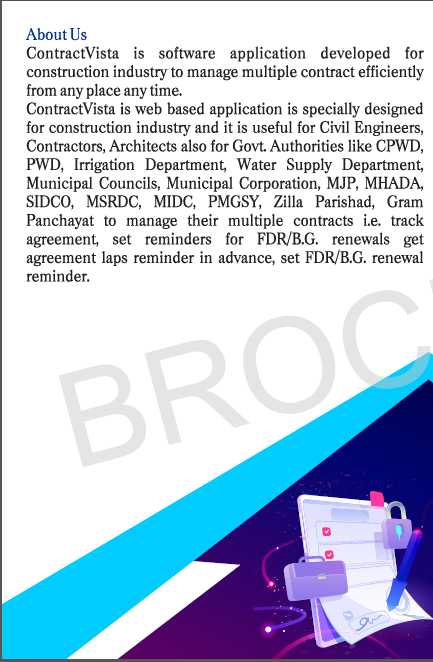 About Us
ContractVista is software application developed for construction industry to manage multiple contract efficiently from any place any time.
ContractVista is web based application is specially designed for construction industry and it is useful for Civil Engineers, Contractors, Architects also for Govt. Authorities like CPWD, PWD, Irrigation Department, Water Supply Department, Municipal Councils, Municipal Corporation, MJP, MHADA, SIDCO, MSRDC, MIDC, PMGSY, Zilla Parishad, Gram Panchayat to manage their multiple contracts i.e. track agreement, set reminders for FDR/B.G. renewals get agreement laps reminder in advance, set FDR/B.G. renewal reminder.

BROC